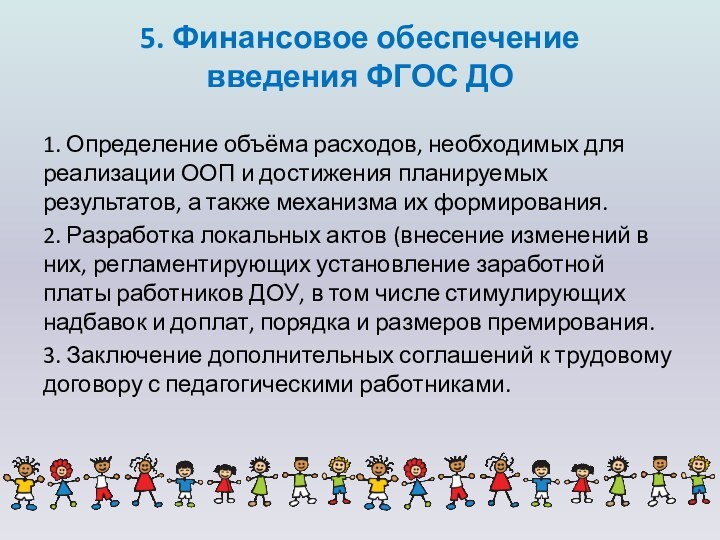 5. Финансовое обеспечение введения ФГОС ДО

1. Определение объёма расходов, необходимых для реализации ООП и достижения планируемых результатов, а также механизма их формирования.

2. Разработка локальных актов (внесение изменений в них, регламентирующих установление заработной платы работников ДОУ, в том числе стимулирующих надбавок и доплат, порядка и размеров премирования.

3. Заключение дополнительных соглашений к трудовому договору с педагогическими работниками.